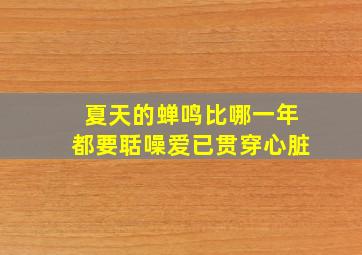 夏天的蝉鸣比哪一年
都要聒噪爱已贯穿心脏